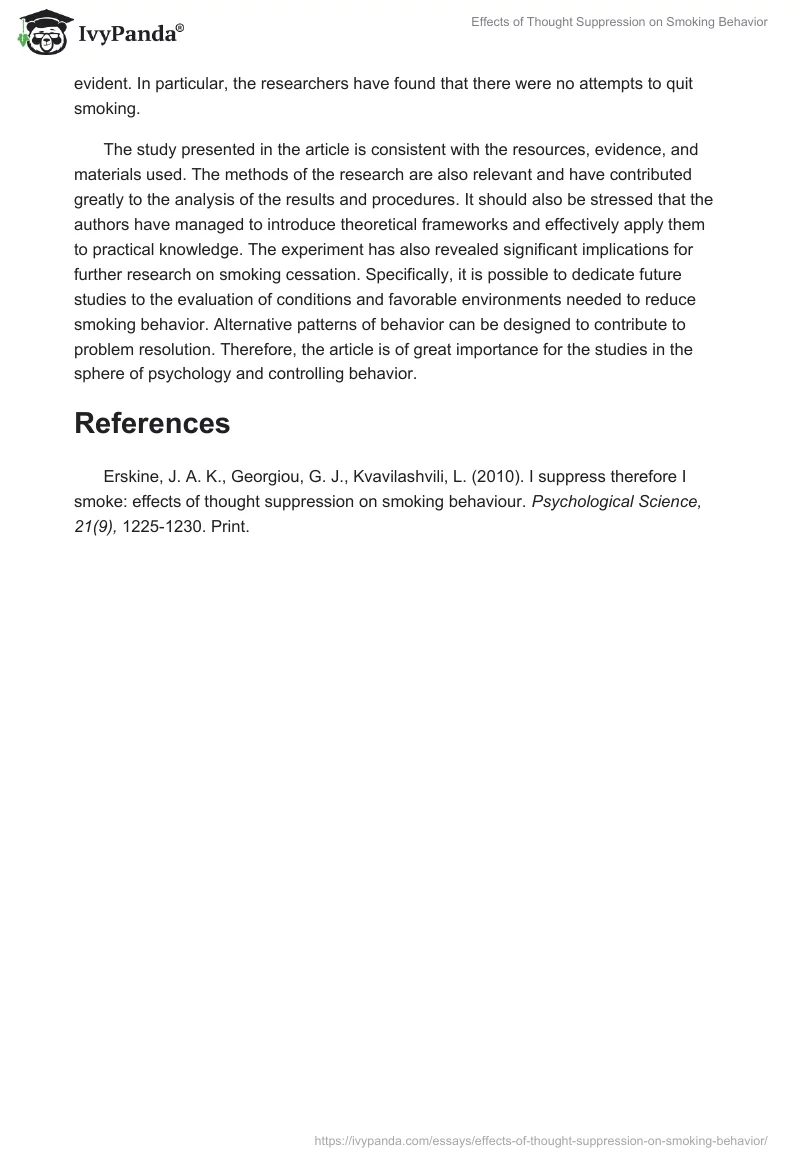 IvyPanda®

Effects of Thought Suppression on Smoking Behavior

evident. In particular, the researchers have found that there were no attempts to quit smoking.

The study presented in the article is consistent with the resources, evidence, and materials used. The methods of the research are also relevant and have contributed greatly to the analysis of the results and procedures. It should also be stressed that the authors have managed to introduce theoretical frameworks and effectively apply them to practical knowledge. The experiment has also revealed significant implications for further research on smoking cessation. Specifically, it is possible to dedicate future studies to the evaluation of conditions and favorable environments needed to reduce smoking behavior. Alternative patterns of behavior can be designed to contribute to problem resolution. Therefore, the article is of great importance for the studies in the sphere of psychology and controlling behavior.

References

Erskine, J. A. K., Georgiou, G. J., Kvavilashvili, L. (2010). I suppress therefore I smoke: effects of thought suppression on smoking behaviour. Psychological Science, 21(9), 1225-1230. Print.

https://ivypanda.com/essays/effects-of-thought-suppression-on-smoking-behavior/